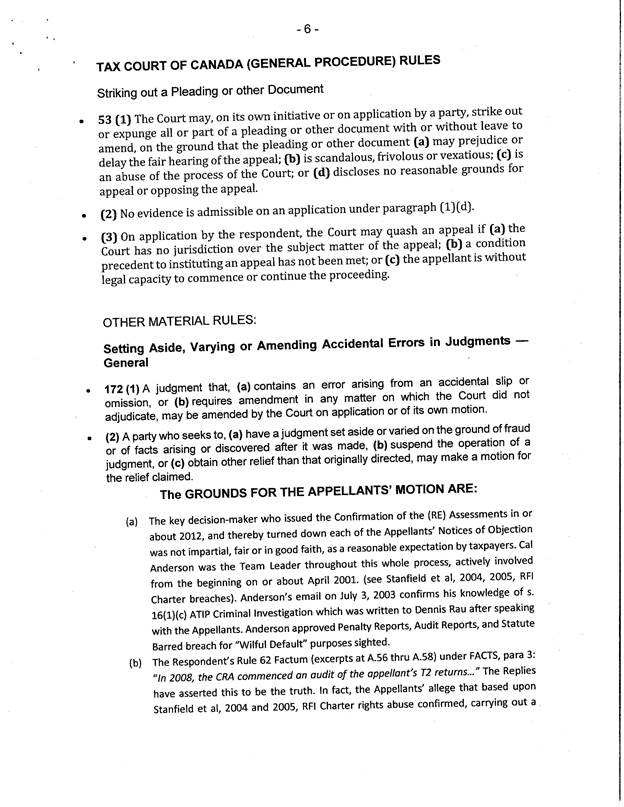 - 6 -

TAX COURT OF CANADA (GENERAL PROCEDURE) RULES

Striking out a Pleading or other Document

• 53 (1) The Court may, on its own initiative or on application by a party, strike out or expunge all or part of a pleading or other document with or without leave to amend, on the ground that the pleading or other document (a) may prejudice or delay the fair hearing of the appeal; (b) is scandalous, frivolous or vexatious; (c) is an abuse of the process of the Court; or (d) discloses no reasonable grounds for appeal or opposing the appeal.

• (2) No evidence is admissible on an application under paragraph (1)(d).

• (3) On application by the respondent, the Court may quash an appeal if (a) the Court has no jurisdiction over the subject matter of the appeal; (b) a condition precedent to instituting an appeal has not been met; or (c) the appellant is without legal capacity to commence or continue the proceeding.

OTHER MATERIAL RULES:

Setting Aside, Varying or Amending Accidental Errors in Judgments — General

• 172 (1) A judgment that, (a) contains an error arising from an accidental slip or omission, or (b) requires amendment in any matter on which the Court did not adjudicate, may be amended by the Court on application or of its own motion.

• (2) A party who seeks to, (a) have a judgment set aside or varied on the ground of fraud or of facts arising or discovered after it was made, (b) suspend the operation of a judgment, or (c) obtain other relief than that originally directed, may make a motion for the relief claimed.

The GROUNDS FOR THE APPELLANTS' MOTION ARE:

(a) The key decision-maker who issued the Confirmation of the (RE) Assessments in or about 2012, and thereby turned down each of the Appellants' Notices of Objection was not impartial, fair or in good faith, as a reasonable expectation by taxpayers. Cal Anderson was the Team Leader throughout this whole process, actively involved from the beginning on or about April 2001. (see Stanfield et al, 2004, 2005, RFI Charter breaches). Anderson's email on July 3, 2003 confirms his knowledge of s. 16(1)(c) ATIP Criminal Investigation which was written to Dennis Rau after speaking with the Appellants. Anderson approved Penalty Reports, Audit Reports, and Statute Barred breach for "Wilful Default" purposes sighted.

(b) The Respondent's Rule 62 Factum (excerpts at A.56 thru A.58) under FACTS, para 3: "In 2008, the CRA commenced an audit of the appellant's T2 returns..." The Replies have asserted this to be the truth. In fact, the Appellants' allege that based upon Stanfield et al, 2004 and 2005, RFI Charter rights abuse confirmed, carrying out a